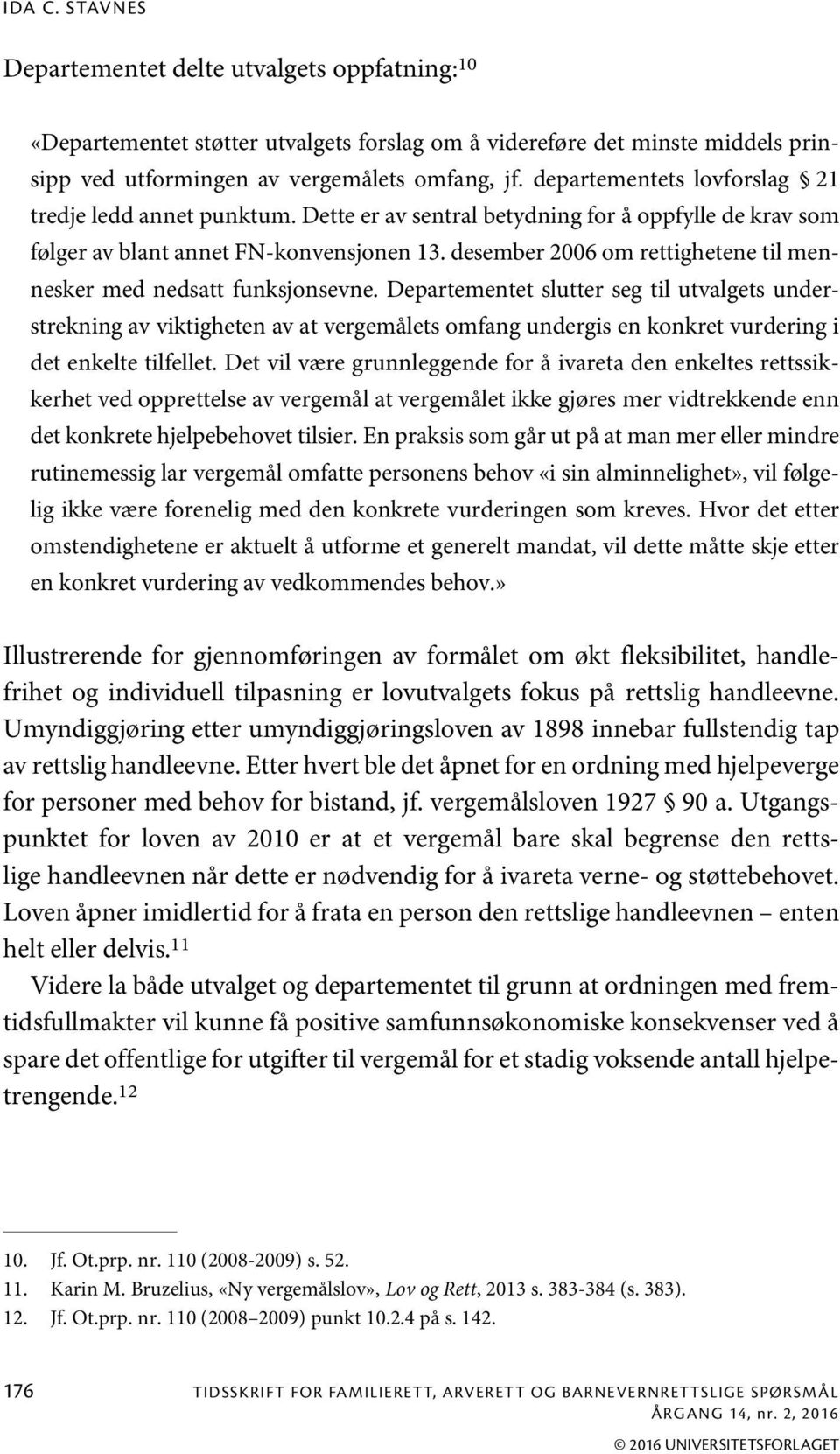 IDA C. STAVNES

Departementet delte utvalgets oppfatning:$^{10}$

«Departementet støtter utvalgets forslag om å videreføre det minste middels prinsipp ved utformingen av vergemålets omfang, jf. departementets lovforslag § 21 tredje ledd annet punktum. Dette er av sentral betydning for å oppfylle de krav som følger av blant annet FN-konvensjonen 13. desember 2006 om rettighetene til mennesker med nedsatt funksjonsevne. Departementet slutter seg til utvalgets understrekning av viktigheten av at vergemålets omfang undergis en konkret vurdering i det enkelte tilfellet. Det vil være grunnleggende for å ivareta den enkeltes rettssikkerhet ved opprettelse av vergemål at vergemålet ikke gjøres mer vidtrekkende enn det konkrete hjelpebehovet tilsier. En praksis som går ut på at man mer eller mindre rutinemessig lar vergemål omfatte personens behov «i sin alminnelighet», vil følgelig ikke være forenelig med den konkrete vurderingen som kreves. Hvor det etter omstendighetene er aktuelt å utforme et generelt mandat, vil dette måtte skje etter en konkret vurdering av vedkommendes behov.»

Illustrerende for gjennomføringen av formålet om økt fleksibilitet, handlefrihet og individuell tilpasning er lovutvalgets fokus på rettslig handleevne. Umyndiggjøring etter umyndiggjøringsloven av 1898 innebar fullstendig tap av rettslig handleevne. Etter hvert ble det åpnet for en ordning med hjelpeverge for personer med behov for bistand, jf. vergemålsloven 1927 § 90 a. Utgangspunktet for loven av 2010 er at et vergemål bare skal begrense den rettslige handleevnen når dette er nødvendig for å ivareta verne- og støttebehovet. Loven åpner imidlertid for å frata en person den rettslige handleevnen – enten helt eller delvis.$^{11}$

Videre la både utvalget og departementet til grunn at ordningen med fremtidsfullmakter vil kunne få positive samfunnsøkonomiske konsekvenser ved å spare det offentlige for utgifter til vergemål for et stadig voksende antall hjelpetrengende.$^{12}$

10. Jf. Ot.prp. nr. 110 (2008-2009) s. 52.
11. Karin M. Bruzelius, «Ny vergemålslov», Lov og Rett, 2013 s. 383-384 (s. 383).
12. Jf. Ot.prp. nr. 110 (2008–2009) punkt 10.2.4 på s. 142.

176 TIDSSKRIFT FOR FAMILIERETT, ARVERETT OG BARNEVERNRETTSLIGE SPØRSMÅL
ÅRGANG 14, nr. 2, 2016
© 2016 UNIVERSITETSFORLAGET